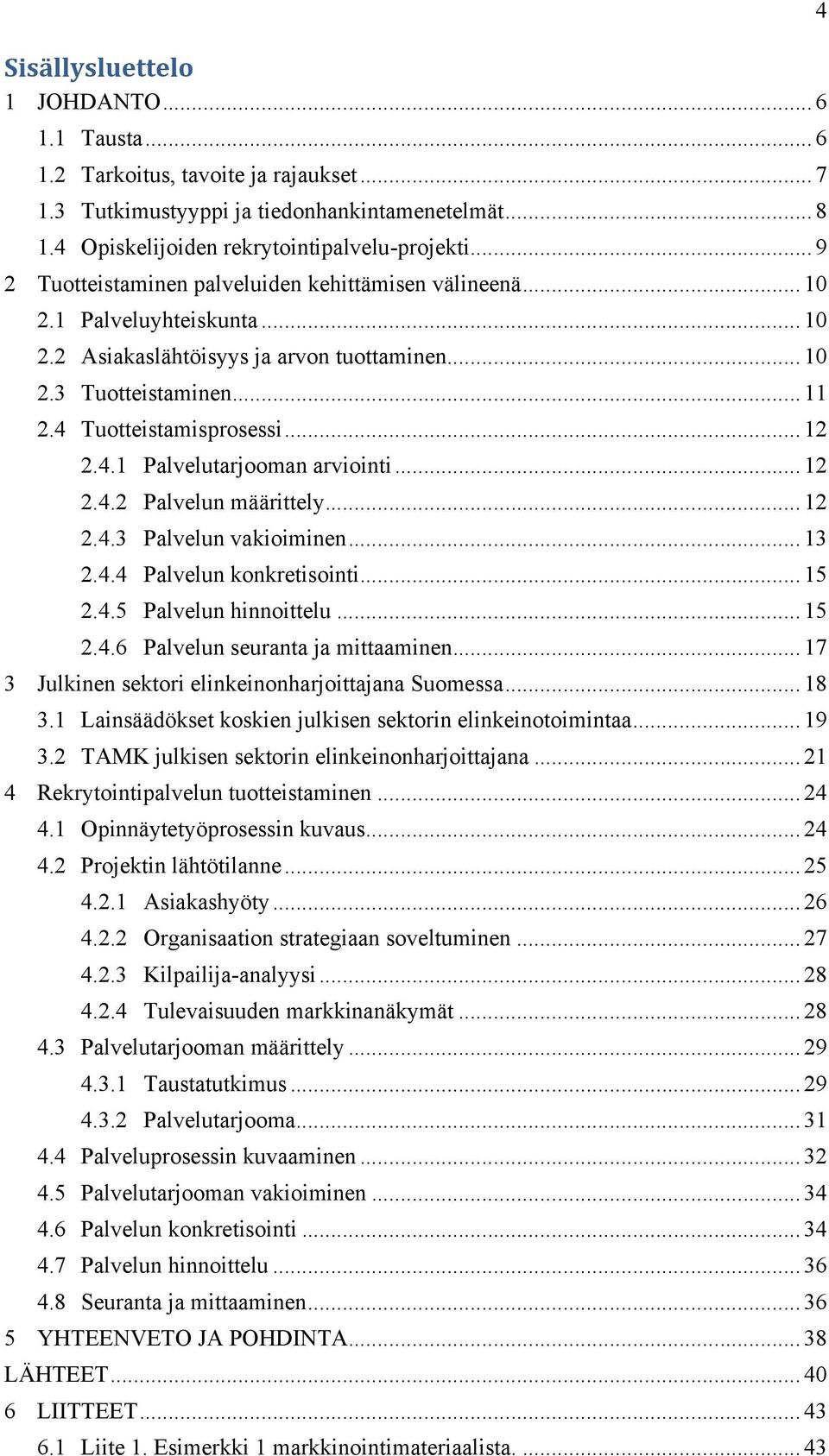 4

Sisällysluettelo

1 JOHDANTO ... 6
1.1 Tausta ... 6
1.2 Tarkoitus, tavoite ja rajaukset ... 7
1.3 Tutkimustyyppi ja tiedonhankintamenetelmät ... 8
1.4 Opiskelijoiden rekrytointipalvelu-projekti ... 9
2 Tuotteistaminen palveluiden kehittämisen välineenä ... 10
2.1 Palveluyhteiskunta ... 10
2.2 Asiakaslähtöisyys ja arvon tuottaminen ... 10
2.3 Tuotteistaminen ... 11
2.4 Tuotteistamisprosessi ... 12
2.4.1 Palvelutarjooman arviointi ... 12
2.4.2 Palvelun määrittely ... 12
2.4.3 Palvelun vakioiminen ... 13
2.4.4 Palvelun konkretisointi ... 15
2.4.5 Palvelun hinnoittelu ... 15
2.4.6 Palvelun seuranta ja mittaaminen ... 17
3 Julkinen sektori elinkeinonharjoittajana Suomessa ... 18
3.1 Lainsäädökset koskien julkisen sektorin elinkeinotoimintaa ... 19
3.2 TAMK julkisen sektorin elinkeinonharjoittajana ... 21
4 Rekrytointipalvelun tuotteistaminen ... 24
4.1 Opinnäytetyöprosessin kuvaus ... 24
4.2 Projektin lähtötilanne ... 25
4.2.1 Asiakashyöty ... 26
4.2.2 Organisaation strategiaan soveltuminen ... 27
4.2.3 Kilpailija-analyysi ... 28
4.2.4 Tulevaisuuden markkinanäkymät ... 28
4.3 Palvelutarjooman määrittely ... 29
4.3.1 Taustatutkimus ... 29
4.3.2 Palvelutarjooma ... 31
4.4 Palveluprosessin kuvaaminen ... 32
4.5 Palvelutarjooman vakioiminen ... 34
4.6 Palvelun konkretisointi ... 34
4.7 Palvelun hinnoittelu ... 36
4.8 Seuranta ja mittaaminen ... 36
5 YHTEENVETO JA POHDINTA ... 38
LÄHTEET ... 40
6 LIITTEET ... 43
6.1 Liite 1. Esimerkki 1 markkinointimateriaalista. ... 43